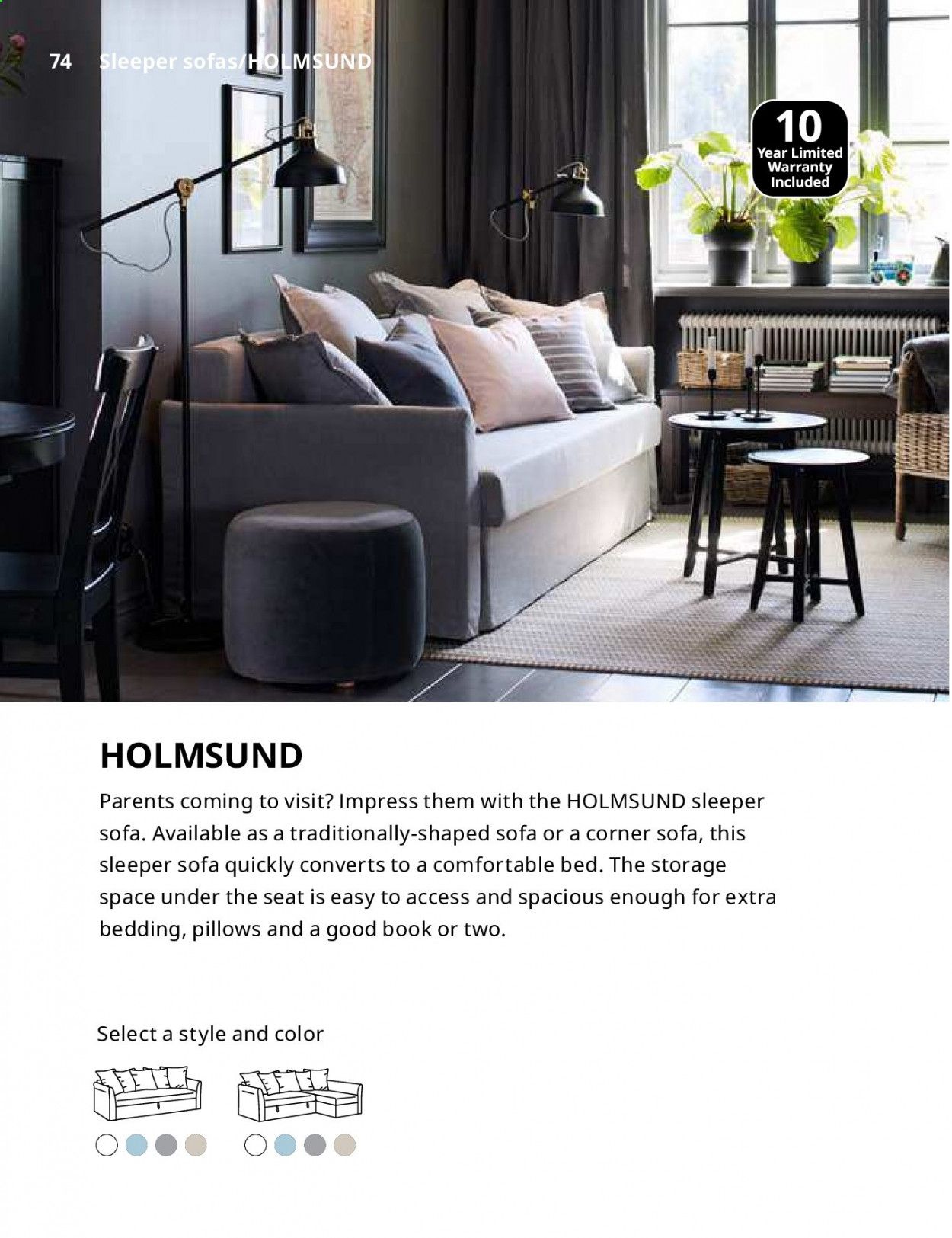 74 Sleeper sofas/HOLMSUND

10
Year Limited
Warranty
Included

HOLMSUND

Parents coming to visit? Impress them with the HOLMSUND sleeper sofa. Available as a traditionally-shaped sofa or a corner sofa, this sleeper sofa quickly converts to a comfortable bed. The storage space under the seat is easy to access and spacious enough for extra bedding, pillows and a good book or two.

Select a style and color